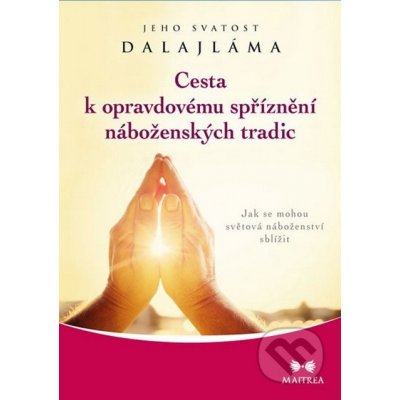 JEHO SVATOST
DALAJLÁMA

Cesta k opravdovému spříznění náboženských tradic

Jak se mohou světová náboženství sblížit

MAITREA